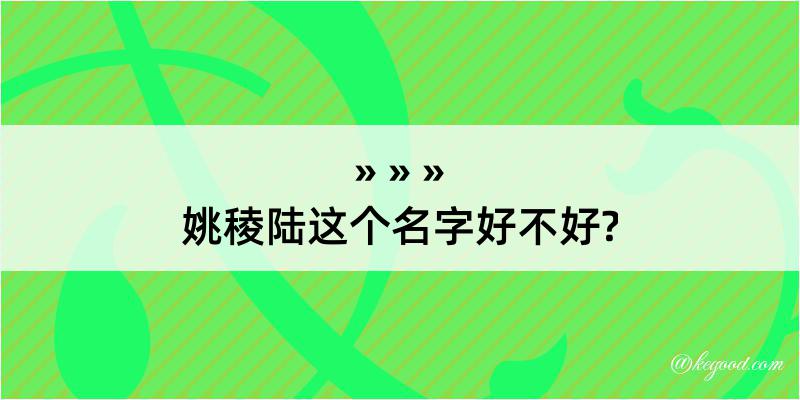 » » »

姚稜陆这个名字好不好?

@kegood.com